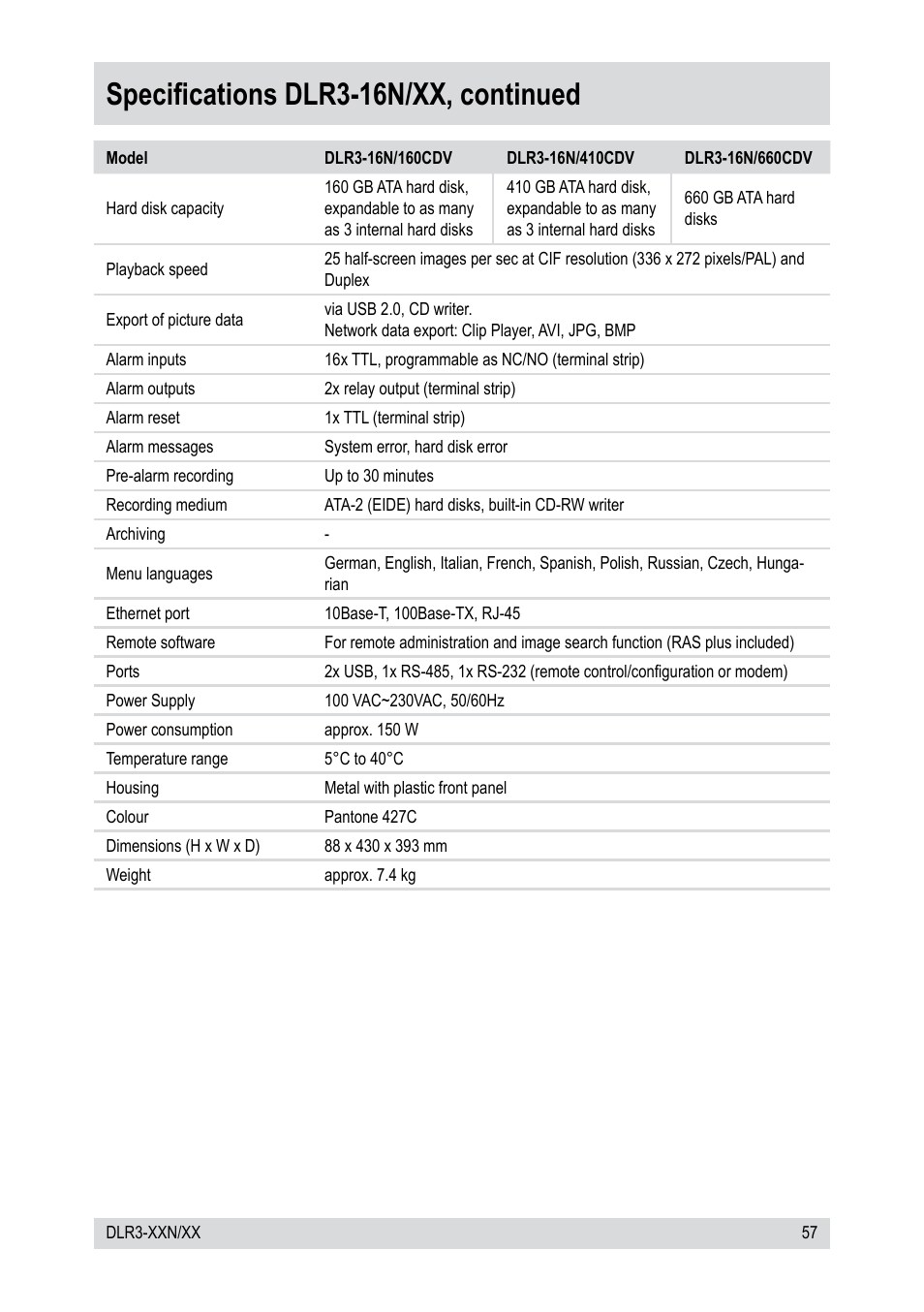 Specifications DLR3-16N/XX, continued

| Model | DLR3-16N/160CDV | DLR3-16N/410CDV | DLR3-16N/660CDV |
|---|---|---|---|
| Hard disk capacity | 160 GB ATA hard disk, expandable to as many as 3 internal hard disks | 410 GB ATA hard disk, expandable to as many as 3 internal hard disks | 660 GB ATA hard disks |
| Playback speed | 25 half-screen images per sec at CIF resolution (336 x 272 pixels/PAL) and Duplex | | |
| Export of picture data | via USB 2.0, CD writer. Network data export: Clip Player, AVI, JPG, BMP | | |
| Alarm inputs | 16x TTL, programmable as NC/NO (terminal strip) | | |
| Alarm outputs | 2x relay output (terminal strip) | | |
| Alarm reset | 1x TTL (terminal strip) | | |
| Alarm messages | System error, hard disk error | | |
| Pre-alarm recording | Up to 30 minutes | | |
| Recording medium | ATA-2 (EIDE) hard disks, built-in CD-RW writer | | |
| Archiving | - | | |
| Menu languages | German, English, Italian, French, Spanish, Polish, Russian, Czech, Hungarian | | |
| Ethernet port | 10Base-T, 100Base-TX, RJ-45 | | |
| Remote software | For remote administration and image search function (RAS plus included) | | |
| Ports | 2x USB, 1x RS-485, 1x RS-232 (remote control/configuration or modem) | | |
| Power Supply | 100 VAC~230VAC, 50/60Hz | | |
| Power consumption | approx. 150 W | | |
| Temperature range | 5°C to 40°C | | |
| Housing | Metal with plastic front panel | | |
| Colour | Pantone 427C | | |
| Dimensions (H x W x D) | 88 x 430 x 393 mm | | |
| Weight | approx. 7.4 kg | | |

DLR3-XXN/XX 57